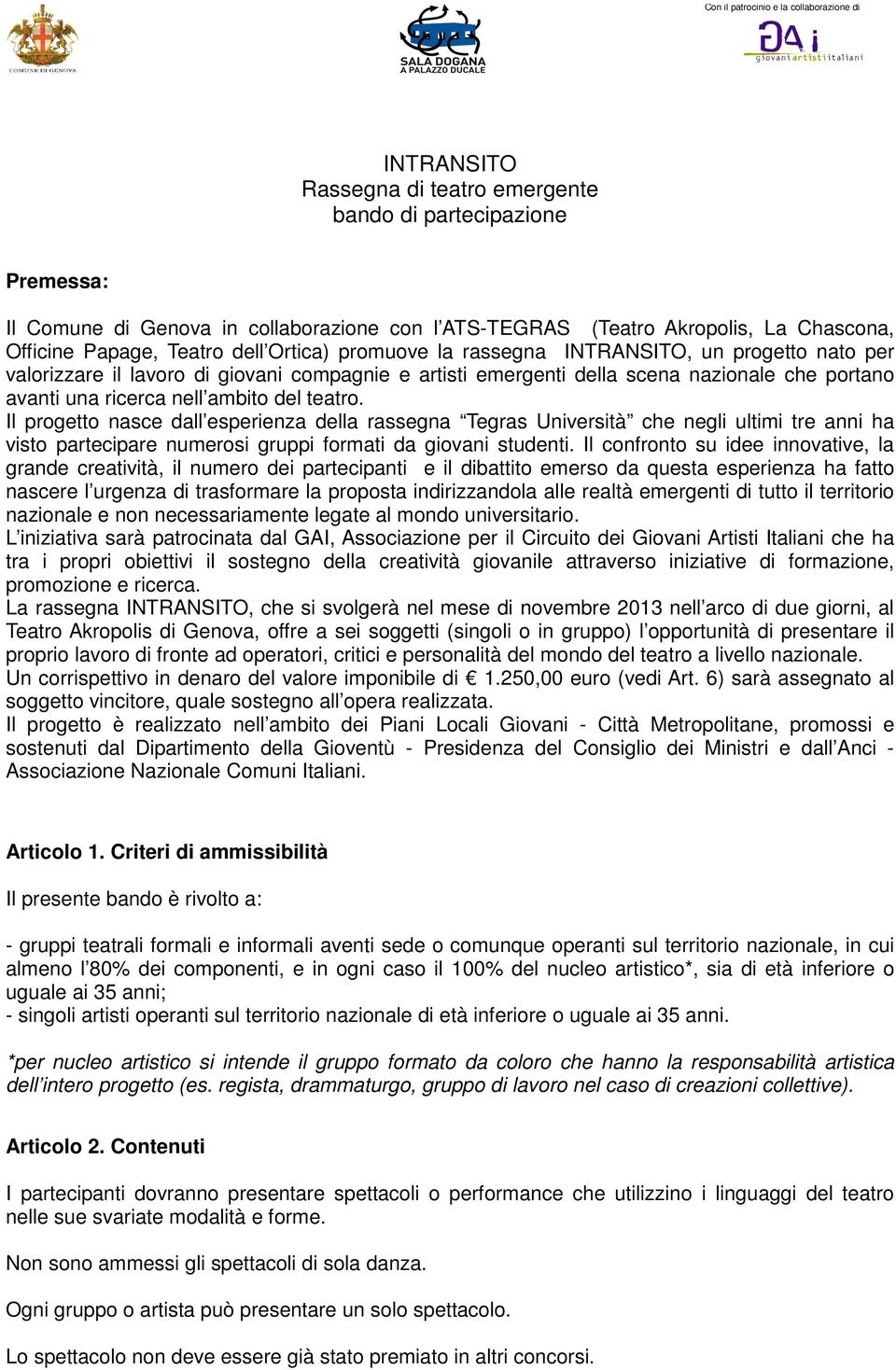 COMUNE DI GENOVA

SALA DOGANA
A PALAZZO DUCALE

Con il patrocinio e la collaborazione di

GAi
giovani artisti italiani

INTRANSITO
Rassegna di teatro emergente
bando di partecipazione

Premessa:

Il Comune di Genova in collaborazione con l'ATS-TEGRAS (Teatro Akropolis, La Chascona, Officine Papage, Teatro dell'Ortica) promuove la rassegna INTRANSITO, un progetto nato per valorizzare il lavoro di giovani compagnie e artisti emergenti della scena nazionale che portano avanti una ricerca nell'ambito del teatro.
Il progetto nasce dall'esperienza della rassegna "Tegras Università" che negli ultimi tre anni ha visto partecipare numerosi gruppi formati da giovani studenti. Il confronto su idee innovative, la grande creatività, il numero dei partecipanti e il dibattito emerso da questa esperienza ha fatto nascere l'urgenza di trasformare la proposta indirizzandola alle realtà emergenti di tutto il territorio nazionale e non necessariamente legate al mondo universitario.
L'iniziativa sarà patrocinata dal GAI, Associazione per il Circuito dei Giovani Artisti Italiani che ha tra i propri obiettivi il sostegno della creatività giovanile attraverso iniziative di formazione, promozione e ricerca.
La rassegna INTRANSITO, che si svolgerà nel mese di novembre 2013 nell'arco di due giorni, al Teatro Akropolis di Genova, offre a sei soggetti (singoli o in gruppo) l'opportunità di presentare il proprio lavoro di fronte ad operatori, critici e personalità del mondo del teatro a livello nazionale.
Un corrispettivo in denaro del valore imponibile di € 1.250,00 euro (vedi Art. 6) sarà assegnato al soggetto vincitore, quale sostegno all'opera realizzata.
Il progetto è realizzato nell'ambito dei Piani Locali Giovani - Città Metropolitane, promossi e sostenuti dal Dipartimento della Gioventù - Presidenza del Consiglio dei Ministri e dall'Anci - Associazione Nazionale Comuni Italiani.

Articolo 1. Criteri di ammissibilità

Il presente bando è rivolto a:

- gruppi teatrali formali e informali aventi sede o comunque operanti sul territorio nazionale, in cui almeno l'80% dei componenti, e in ogni caso il 100% del nucleo artistico*, sia di età inferiore o uguale ai 35 anni;
- singoli artisti operanti sul territorio nazionale di età inferiore o uguale ai 35 anni.

*per nucleo artistico si intende il gruppo formato da coloro che hanno la responsabilità artistica dell'intero progetto (es. regista, drammaturgo, gruppo di lavoro nel caso di creazioni collettive).

Articolo 2. Contenuti

I partecipanti dovranno presentare spettacoli o performance che utilizzino i linguaggi del teatro nelle sue svariate modalità e forme.

Non sono ammessi gli spettacoli di sola danza.

Ogni gruppo o artista può presentare un solo spettacolo.

Lo spettacolo non deve essere già stato premiato in altri concorsi.